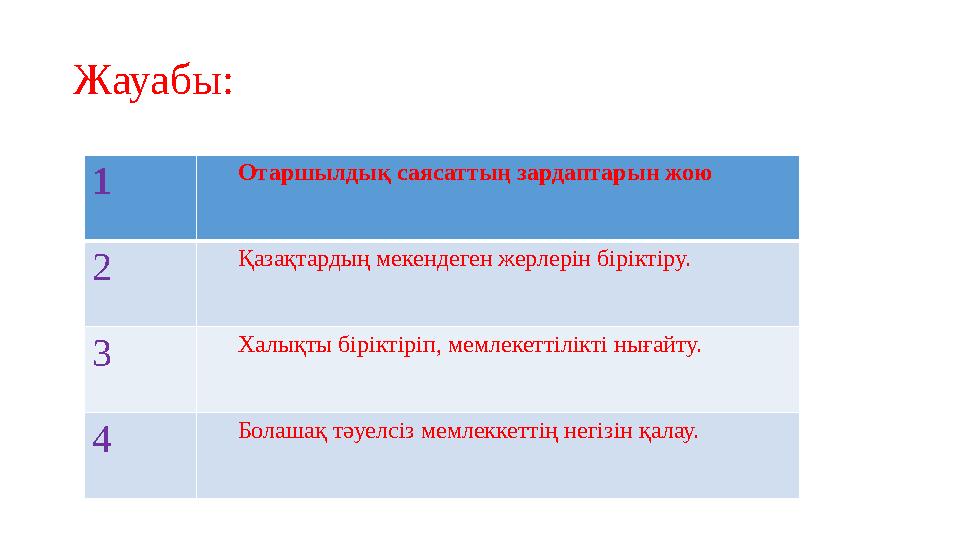 Жауабы:

| 1 | Отаршылдық саясаттың зардаптарын жою |
|---|---|
| 2 | Қазақтардың мекендеген жерлерін біріктіру. |
| 3 | Халықты біріктіріп, мемлекеттілікті нығайту. |
| 4 | Болашақ тәуелсіз мемлеккеттің негізін қалау. |